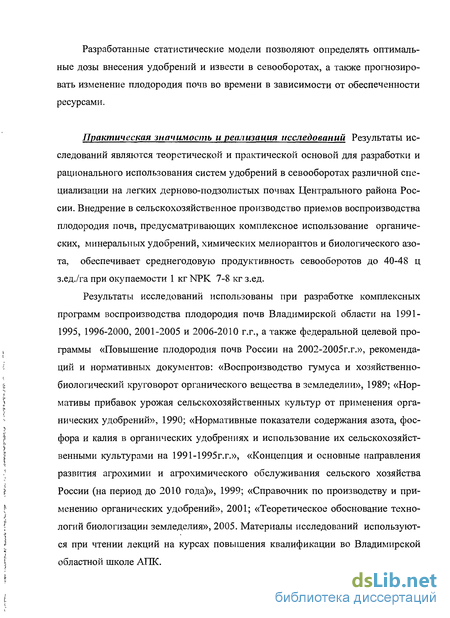 Разработанные статистические модели позволяют определять оптимальные дозы внесения удобрений и извести в севооборотах, а также прогнозировать изменение плодородия почв во времени в зависимости от обеспеченности ресурсами.

Практическая значимость и реализация исследований Результаты исследований являются теоретической и практической основой для разработки и рационального использования систем удобрений в севооборотах различной специализации на легких дерново-подзолистых почвах Центрального района России. Внедрение в сельскохозяйственное производство приемов воспроизводства плодородия почв, предусматривающих комплексное использование органических, минеральных удобрений, химических мелиорантов и биологического азота, обеспечивает среднегодовую продуктивность севооборотов до 40-48 ц з.ед./га при окупаемости 1 кг NPK 7-8 кг з.ед.

Результаты исследований использованы при разработке комплексных программ воспроизводства плодородия почв Владимирской области на 1991-1995, 1996-2000, 2001-2005 и 2006-2010 г.г., а также федеральной целевой программы «Повышение плодородия почв России на 2002-2005г.г.», рекомендаций и нормативных документов: «Воспроизводство гумуса и хозяйственно-биологический круговорот органического вещества в земледелии», 1989; «Нормативы прибавок урожая сельскохозяйственных культур от применения органических удобрений», 1990; «Нормативные показатели содержания азота, фосфора и калия в органических удобрениях и использование их сельскохозяйственными культурами на 1991-1995г.г.», «Концепция и основные направления развития агрохимии и агрохимического обслуживания сельского хозяйства России (на период до 2010 года)», 1999; «Справочник по производству и применению органических удобрений», 2001; «Теоретическое обоснование технологий биологизации земледелия», 2005. Материалы исследований используются при чтении лекций на курсах повышения квалификации во Владимирской областной школе АПК.

dsLib.net
библиотека диссертаций